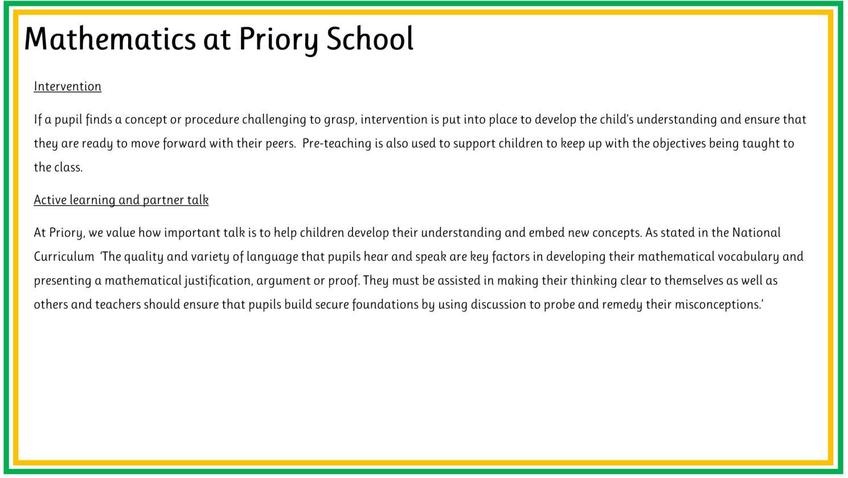 Mathematics at Priory School

Intervention

If a pupil finds a concept or procedure challenging to grasp, intervention is put into place to develop the child's understanding and ensure that they are ready to move forward with their peers.  Pre-teaching is also used to support children to keep up with the objectives being taught to the class.

Active learning and partner talk

At Priory, we value how important talk is to help children develop their understanding and embed new concepts. As stated in the National Curriculum 'The quality and variety of language that pupils hear and speak are key factors in developing their mathematical vocabulary and presenting a mathematical justification, argument or proof. They must be assisted in making their thinking clear to themselves as well as others and teachers should ensure that pupils build secure foundations by using discussion to probe and remedy their misconceptions.'